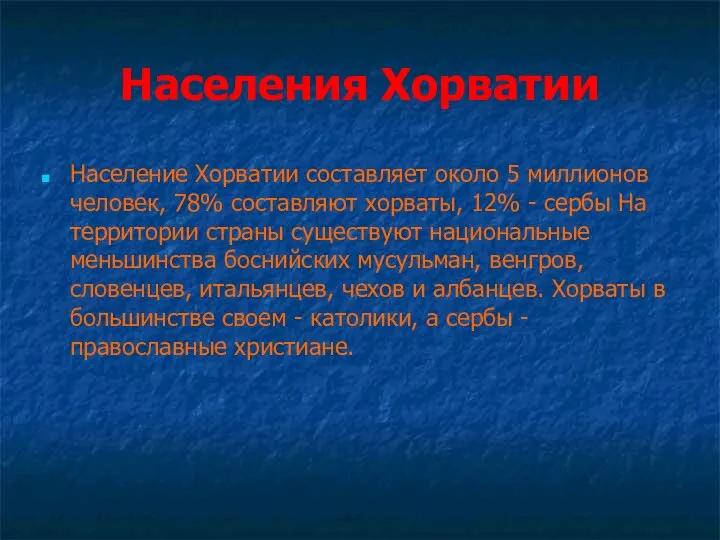 Населения Хорватии

Население Хорватии составляет около 5 миллионов человек, 78% составляют хорваты, 12% - сербы На территории страны существуют национальные меньшинства боснийских мусульман, венгров, словенцев, итальянцев, чехов и албанцев. Хорваты в большинстве своем - католики, а сербы - православные христиане.